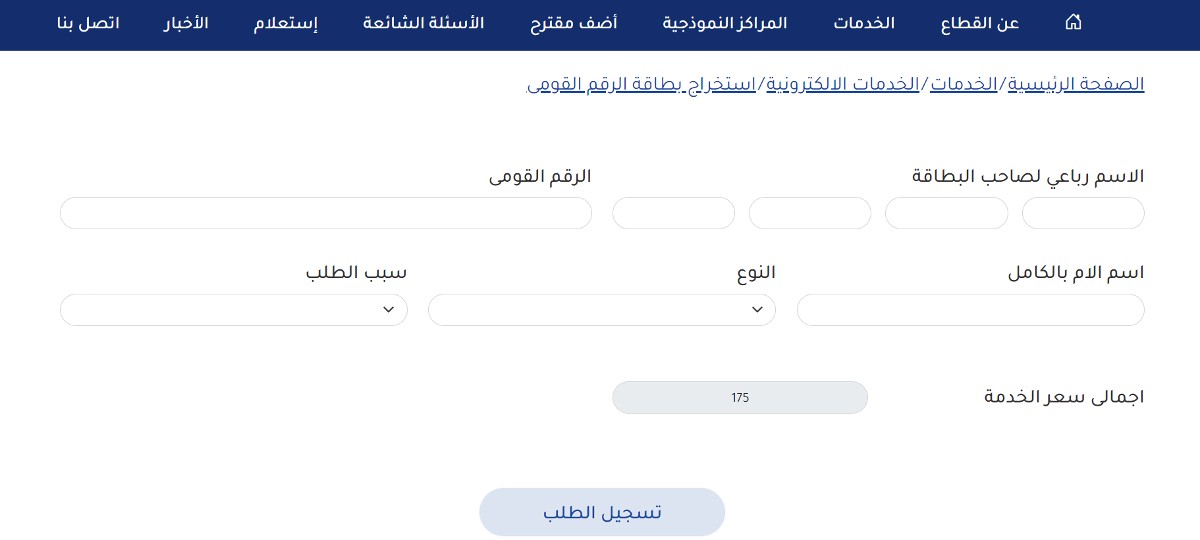 عن القطاع الخدمات المراكز النموذجية أضف مقترح الأسئلة الشائعة إستعلام الأخبار اتصل بنا

الصفحة الرئيسية/الخدمات/الخدمات الالكترونية/استخراج بطاقة الرقم القومى

الاسم رباعي لصاحب البطاقة

الرقم القومى

اسم الام بالكامل

النوع

سبب الطلب

اجمالى سعر الخدمة

175

تسجيل الطلب